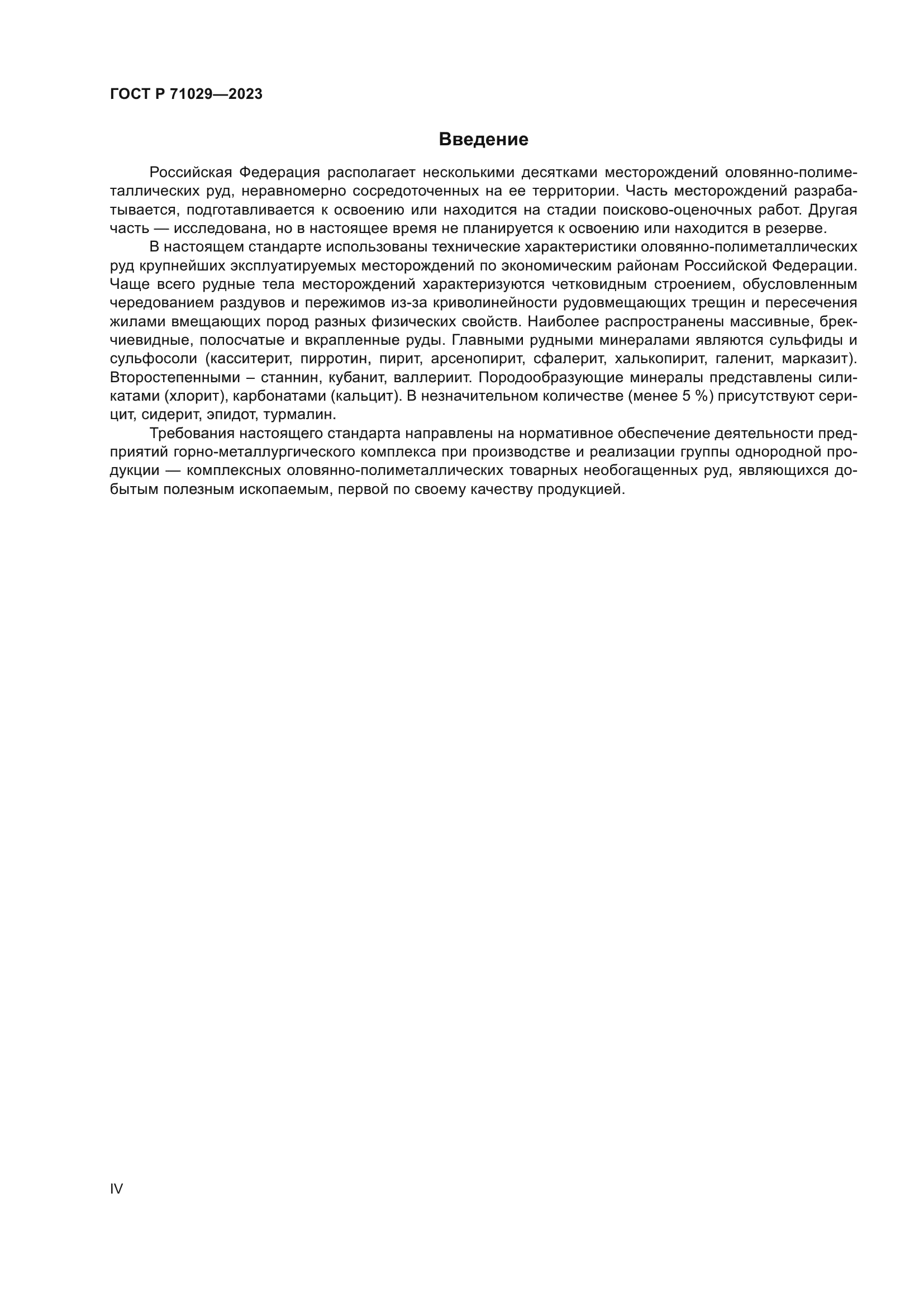 ГОСТ Р 71029—2023

Введение

Российская Федерация располагает несколькими десятками месторождений оловянно-полиметаллических руд, неравномерно сосредоточенных на ее территории. Часть месторождений разрабатывается, подготавливается к освоению или находится на стадии поисково-оценочных работ. Другая часть — исследована, но в настоящее время не планируется к освоению или находится в резерве.

В настоящем стандарте использованы технические характеристики оловянно-полиметаллических руд крупнейших эксплуатируемых месторождений по экономическим районам Российской Федерации. Чаще всего рудные тела месторождений характеризуются четковидным строением, обусловленным чередованием раздувов и пережимов из-за криволинейности рудовмещающих трещин и пересечения жилами вмещающих пород разных физических свойств. Наиболее распространены массивные, брекчиевидные, полосчатые и вкрапленные руды. Главными рудными минералами являются сульфиды и сульфосоли (касситерит, пирротин, пирит, арсенопирит, сфалерит, халькопирит, галенит, марказит). Второстепенными – станнин, кубанит, валлериит. Породообразующие минералы представлены силикатами (хлорит), карбонатами (кальцит). В незначительном количестве (менее 5 %) присутствуют серицит, сидерит, эпидот, турмалин.

Требования настоящего стандарта направлены на нормативное обеспечение деятельности предприятий горно-металлургического комплекса при производстве и реализации группы однородной продукции — комплексных оловянно-полиметаллических товарных необогащенных руд, являющихся добытым полезным ископаемым, первой по своему качеству продукцией.

IV